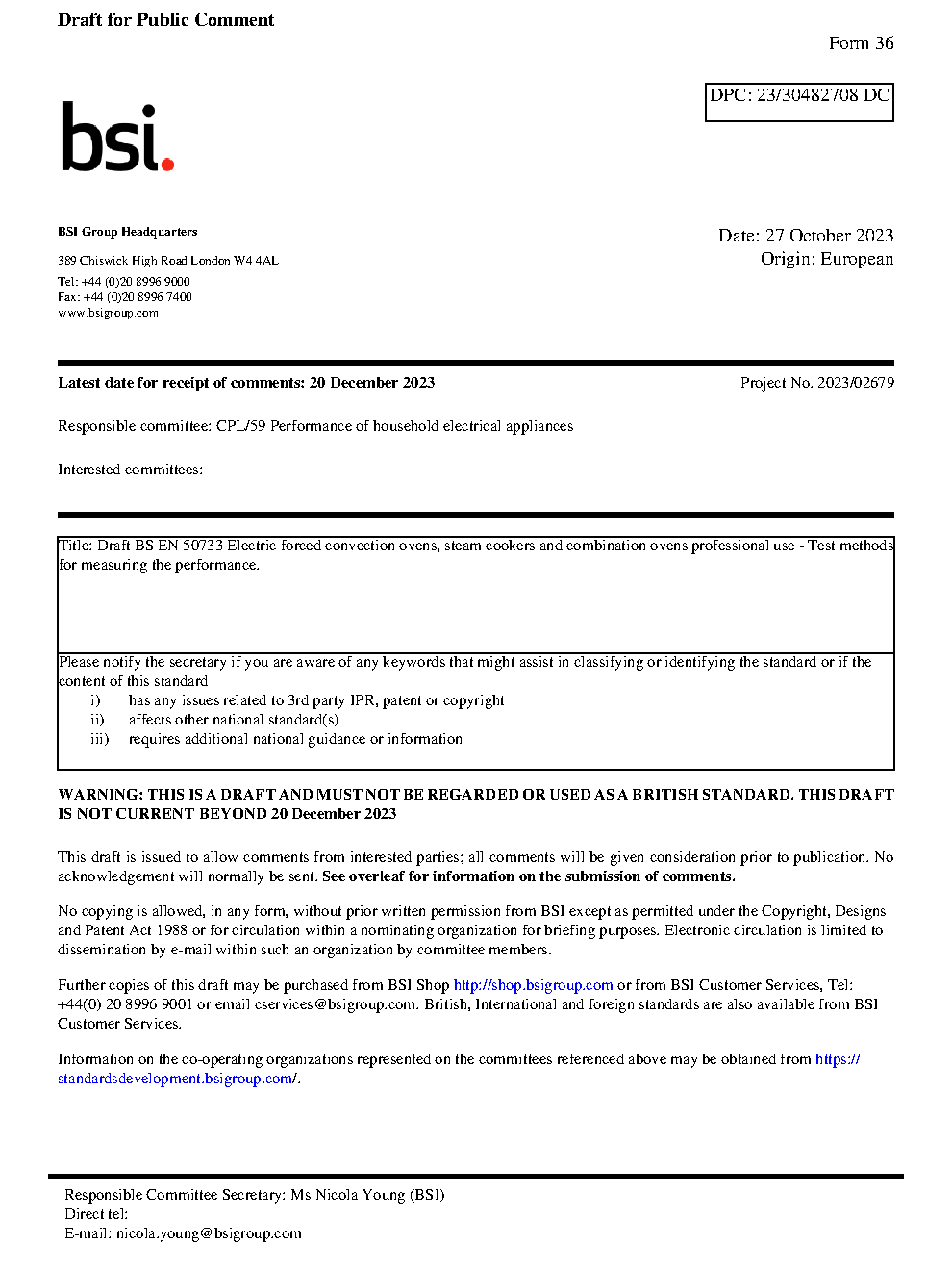 Draft for Public Comment

Form 36

DPC: 23/30482708 DC

bsi.

BSI Group Headquarters

389 Chiswick High Road London W4 4AL

Tel: +44 (0)20 8996 9000
Fax: +44 (0)20 8996 7400
www.bsigroup.com

Date: 27 October 2023
Origin: European

Latest date for receipt of comments: 20 December 2023

Project No. 2023/02679

Responsible committee: CPL/59 Performance of household electrical appliances

Interested committees:

Title: Draft BS EN 50733 Electric forced convection ovens, steam cookers and combination ovens professional use - Test methods for measuring the performance.

Please notify the secretary if you are aware of any keywords that might assist in classifying or identifying the standard or if the content of this standard
i) has any issues related to 3rd party IPR, patent or copyright
ii) affects other national standard(s)
iii) requires additional national guidance or information

WARNING: THIS IS A DRAFT AND MUST NOT BE REGARDED OR USED AS A BRITISH STANDARD. THIS DRAFT IS NOT CURRENT BEYOND 20 December 2023

This draft is issued to allow comments from interested parties; all comments will be given consideration prior to publication. No acknowledgement will normally be sent. See overleaf for information on the submission of comments.

No copying is allowed, in any form, without prior written permission from BSI except as permitted under the Copyright, Designs and Patent Act 1988 or for circulation within a nominating organization for briefing purposes. Electronic circulation is limited to dissemination by e-mail within such an organization by committee members.

Further copies of this draft may be purchased from BSI Shop http://shop.bsigroup.com or from BSI Customer Services, Tel: +44(0) 20 8996 9001 or email cservices@bsigroup.com. British, International and foreign standards are also available from BSI Customer Services.

Information on the co-operating organizations represented on the committees referenced above may be obtained from https://standardsdevelopment.bsigroup.com/.

Responsible Committee Secretary: Ms Nicola Young (BSI)
Direct tel:
E-mail: nicola.young@bsigroup.com